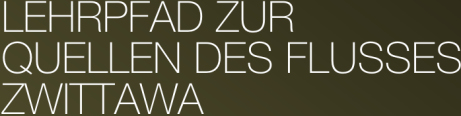 LEHRPFAD ZUR QUELLEN DES FLUSSES ZWITTAWA